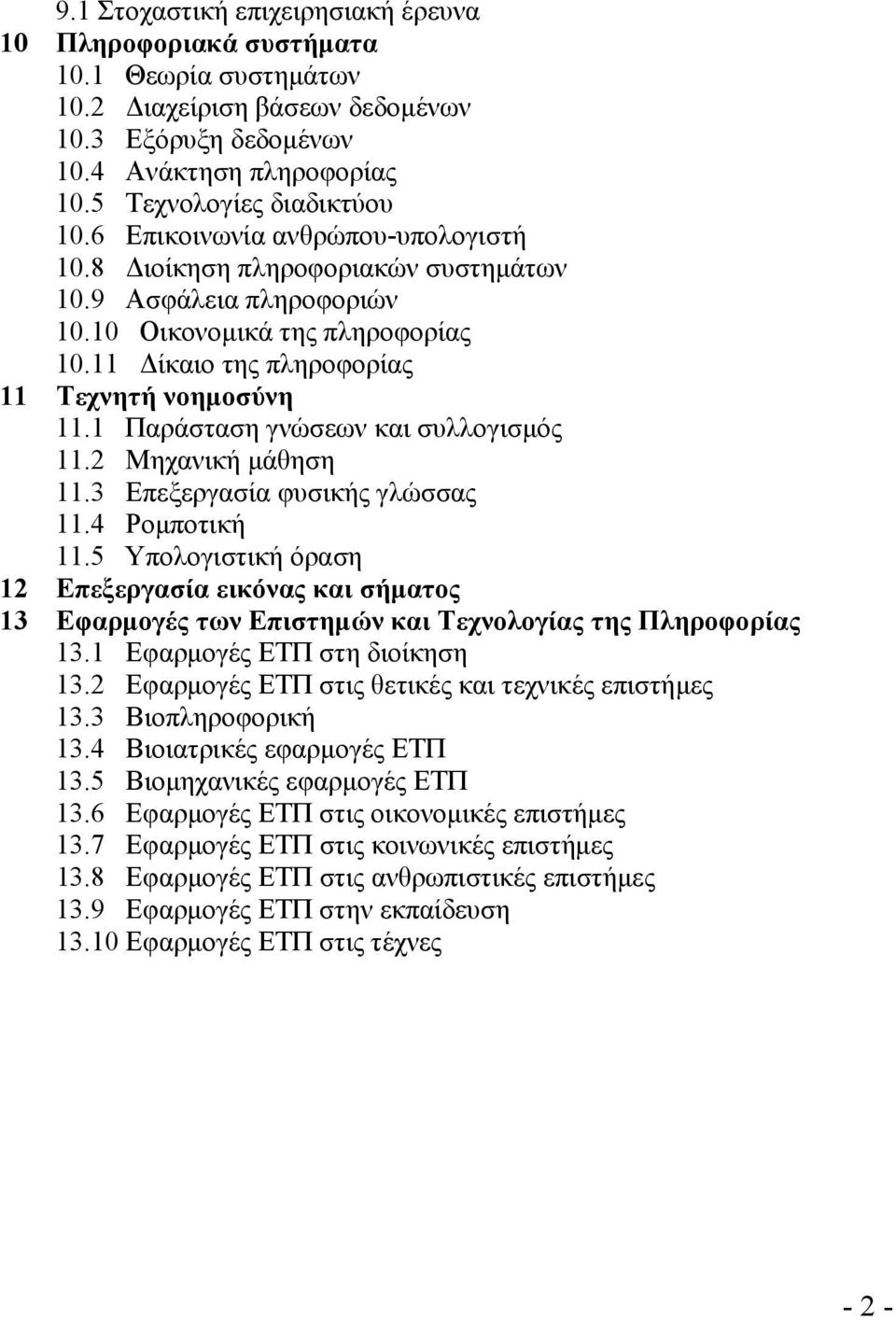 9.1 Στοχαστική επιχειρησιακή έρευνα
10 Πληροφοριακά συστήματα
10.1 Θεωρία συστημάτων
10.2 Διαχείριση βάσεων δεδομένων
10.3 Εξόρυξη δεδομένων
10.4 Ανάκτηση πληροφορίας
10.5 Τεχνολογίες διαδικτύου
10.6 Επικοινωνία ανθρώπου-υπολογιστή
10.8 Διοίκηση πληροφοριακών συστημάτων
10.9 Ασφάλεια πληροφοριών
10.10 Οικονομικά της πληροφορίας
10.11 Δίκαιο της πληροφορίας
11 Τεχνητή νοημοσύνη
11.1 Παράσταση γνώσεων και συλλογισμός
11.2 Μηχανική μάθηση
11.3 Επεξεργασία φυσικής γλώσσας
11.4 Ρομποτική
11.5 Υπολογιστική όραση
12 Επεξεργασία εικόνας και σήματος
13 Εφαρμογές των Επιστημών και Τεχνολογίας της Πληροφορίας
13.1 Εφαρμογές ΕΤΠ στη διοίκηση
13.2 Εφαρμογές ΕΤΠ στις θετικές και τεχνικές επιστήμες
13.3 Βιοπληροφορική
13.4 Βιοιατρικές εφαρμογές ΕΤΠ
13.5 Βιομηχανικές εφαρμογές ΕΤΠ
13.6 Εφαρμογές ΕΤΠ στις οικονομικές επιστήμες
13.7 Εφαρμογές ΕΤΠ στις κοινωνικές επιστήμες
13.8 Εφαρμογές ΕΤΠ στις ανθρωπιστικές επιστήμες
13.9 Εφαρμογές ΕΤΠ στην εκπαίδευση
13.10 Εφαρμογές ΕΤΠ στις τέχνες

- 2 -